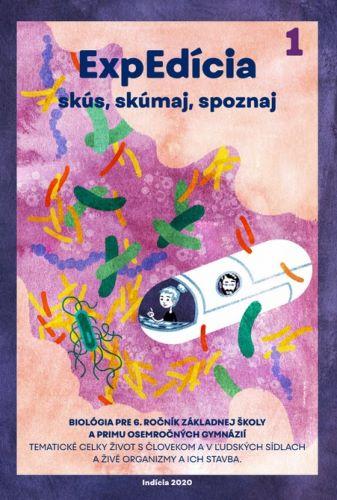 1

ExpEdícia

skús, skúmaj, spoznaj

BIOLÓGIA PRE 6. ROČNÍK ZÁKLADNEJ ŠKOLY A PRIMU OSEMROČNÝCH GYMNÁZIÍ

TEMATICKÉ CELKY ŽIVOT S ČLOVEKOM A V ĽUDSKÝCH SÍDLACH A ŽIVÉ ORGANIZMY A ICH STAVBA.

Indícia 2020